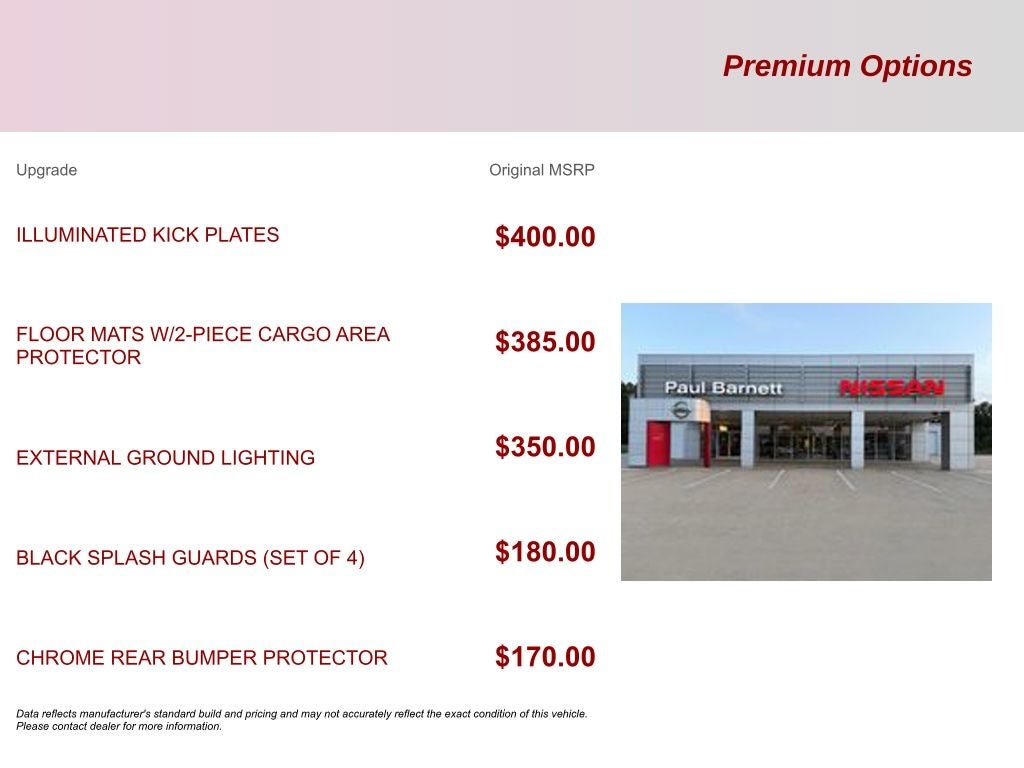 Premium Options

| Upgrade | Original MSRP |
|---|---|
| ILLUMINATED KICK PLATES | $400.00 |
| FLOOR MATS W/2-PIECE CARGO AREA PROTECTOR | $385.00 |
| EXTERNAL GROUND LIGHTING | $350.00 |
| BLACK SPLASH GUARDS (SET OF 4) | $180.00 |
| CHROME REAR BUMPER PROTECTOR | $170.00 |

Paul Barnett NISSAN

Data reflects manufacturer's standard build and pricing and may not accurately reflect the exact condition of this vehicle. Please contact dealer for more information.